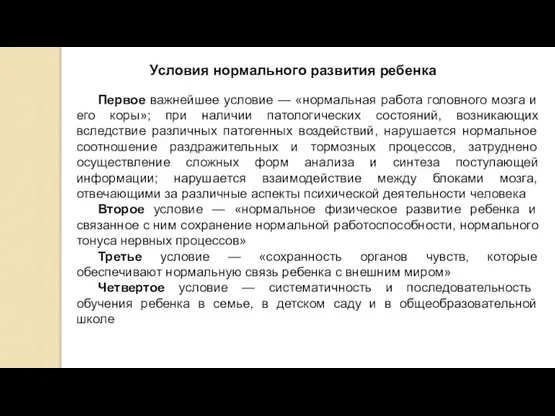 Условия нормального развития ребенка

Первое важнейшее условие — «нормальная работа головного мозга и его коры»; при наличии патологических состояний, возникающих вследствие различных патогенных воздействий, нарушается нормальное соотношение раздражительных и тормозных процессов, затруднено осуществление сложных форм анализа и синтеза поступающей информации; нарушается взаимодействие между блоками мозга, отвечающими за различные аспекты психической деятельности человека

Второе условие — «нормальное физическое развитие ребенка и связанное с ним сохранение нормальной работоспособности, нормального тонуса нервных процессов»

Третье условие — «сохранность органов чувств, которые обеспечивают нормальную связь ребенка с внешним миром»

Четвертое условие — систематичность и последовательность обучения ребенка в семье, в детском саду и в общеобразовательной школе